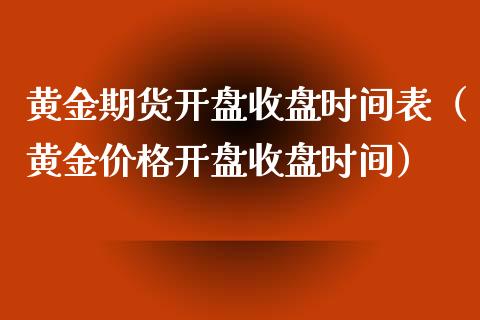 黄金期货开盘收盘时间表（黄金价格开盘收盘时间）